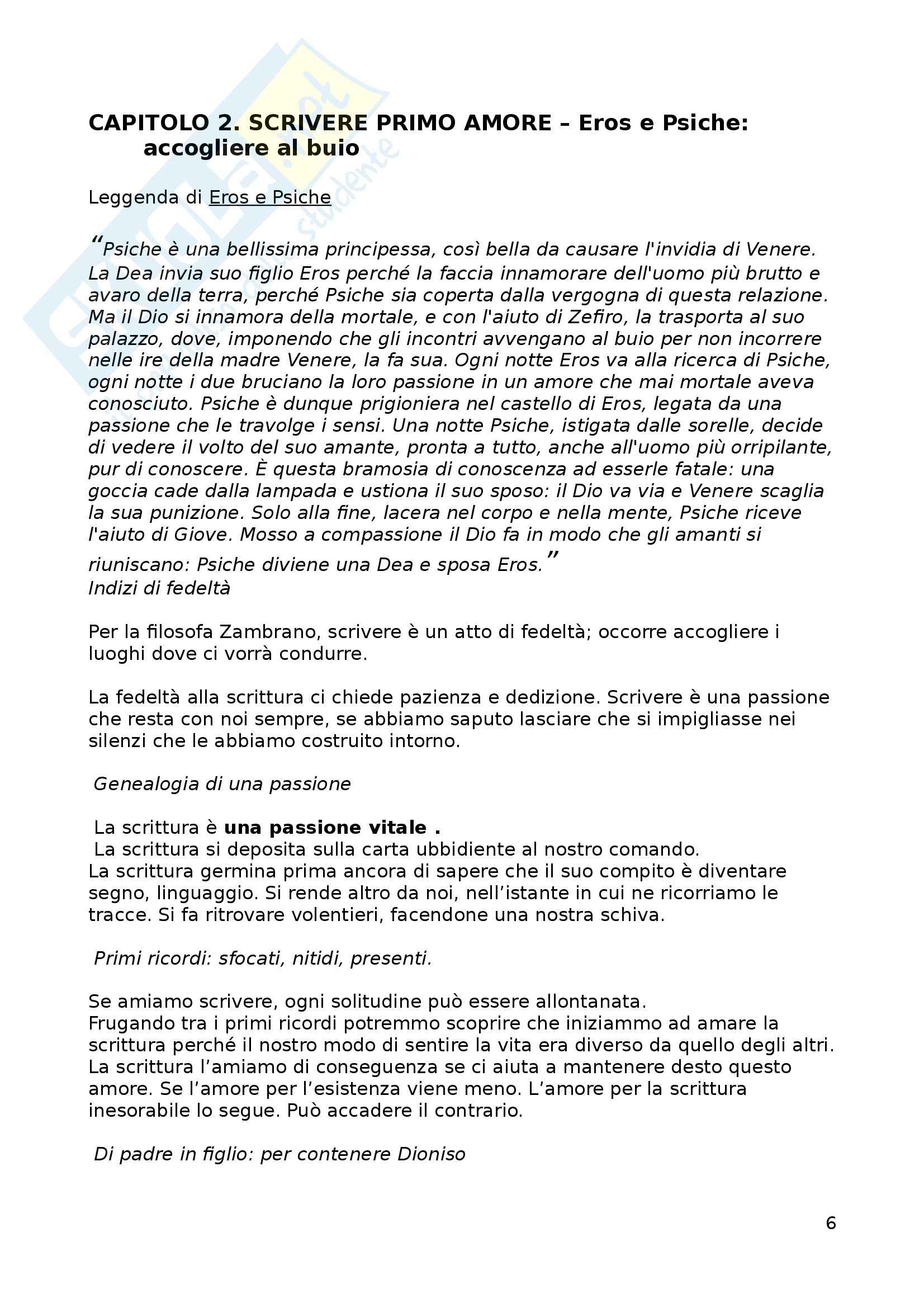 CAPITOLO 2. SCRIVERE PRIMO AMORE – Eros e Psiche: accogliere al buio

Leggenda di Eros e Psiche

“Psiche è una bellissima principessa, così bella da causare l'invidia di Venere. La Dea invia suo figlio Eros perché la faccia innamorare dell'uomo più brutto e avaro della terra, perché Psiche sia coperta dalla vergogna di questa relazione. Ma il Dio si innamora della mortale, e con l'aiuto di Zefiro, la trasporta al suo palazzo, dove, imponendo che gli incontri avvengano al buio per non incorrere nelle ire della madre Venere, la fa sua. Ogni notte Eros va alla ricerca di Psiche, ogni notte i due bruciano la loro passione in un amore che mai mortale aveva conosciuto. Psiche è dunque prigioniera nel castello di Eros, legata da una passione che le travolge i sensi. Una notte Psiche, istigata dalle sorelle, decide di vedere il volto del suo amante, pronta a tutto, anche all'uomo più orripilante, pur di conoscere. È questa bramosia di conoscenza ad esserle fatale: una goccia cade dalla lampada e ustiona il suo sposo: il Dio va via e Venere scaglia la sua punizione. Solo alla fine, lacera nel corpo e nella mente, Psiche riceve l'aiuto di Giove. Mosso a compassione il Dio fa in modo che gli amanti si riuniscano: Psiche diviene una Dea e sposa Eros.”
Indizi di fedeltà

Per la filosofa Zambrano, scrivere è un atto di fedeltà; occorre accogliere i luoghi dove ci vorrà condurre.

La fedeltà alla scrittura ci chiede pazienza e dedizione. Scrivere è una passione che resta con noi sempre, se abbiamo saputo lasciare che si impigliasse nei silenzi che le abbiamo costruito intorno.

Genealogia di una passione

La scrittura è una passione vitale .
La scrittura si deposita sulla carta ubbidiente al nostro comando.
La scrittura germina prima ancora di sapere che il suo compito è diventare segno, linguaggio. Si rende altro da noi, nell’istante in cui ne ricorriamo le tracce. Si fa ritrovare volentieri, facendone una nostra schiva.

Primi ricordi: sfocati, nitidi, presenti.

Se amiamo scrivere, ogni solitudine può essere allontanata.
Frugando tra i primi ricordi potremmo scoprire che iniziammo ad amare la scrittura perché il nostro modo di sentire la vita era diverso da quello degli altri. La scrittura l’amiamo di conseguenza se ci aiuta a mantenere desto questo amore. Se l’amore per l’esistenza viene meno. L’amore per la scrittura inesorabile lo segue. Può accadere il contrario.

Di padre in figlio: per contenere Dioniso

6